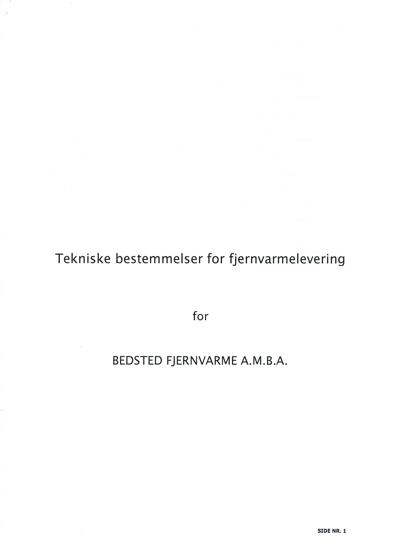 Tekniske bestemmelser for fjernvarmelevering

for

BEDSTED FJERNVARME A.M.B.A.

SIDE NR. 1